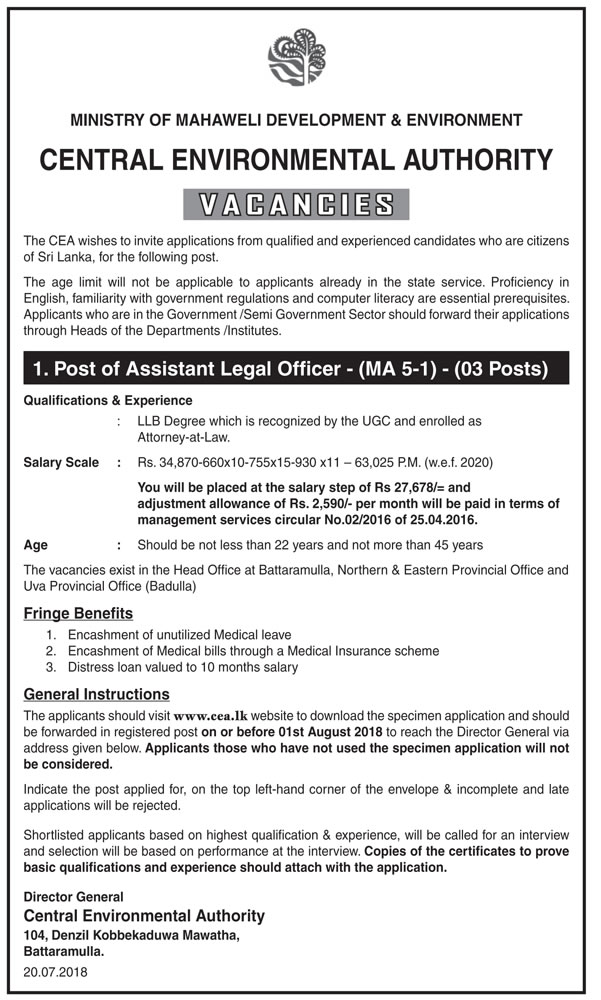 MINISTRY OF MAHAWELI DEVELOPMENT & ENVIRONMENT

CENTRAL ENVIRONMENTAL AUTHORITY

VACANCIES

The CEA wishes to invite applications from qualified and experienced candidates who are citizens of Sri Lanka, for the following post.

The age limit will not be applicable to applicants already in the state service. Proficiency in English, familiarity with government regulations and computer literacy are essential prerequisites. Applicants who are in the Government /Semi Government Sector should forward their applications through Heads of the Departments /Institutes.

1. Post of Assistant Legal Officer - (MA 5-1) - (03 Posts)

Qualifications & Experience
: LLB Degree which is recognized by the UGC and enrolled as Attorney-at-Law.

Salary Scale : Rs. 34,870-660x10-755x15-930 x11 – 63,025 P.M. (w.e.f. 2020)

You will be placed at the salary step of Rs 27,678/= and adjustment allowance of Rs. 2,590/- per month will be paid in terms of management services circular No.02/2016 of 25.04.2016.

Age : Should be not less than 22 years and not more than 45 years

The vacancies exist in the Head Office at Battaramulla, Northern & Eastern Provincial Office and Uva Provincial Office (Badulla)

Fringe Benefits
1. Encashment of unutilized Medical leave
2. Encashment of Medical bills through a Medical Insurance scheme
3. Distress loan valued to 10 months salary

General Instructions
The applicants should visit www.cea.lk website to download the specimen application and should be forwarded in registered post on or before 01st August 2018 to reach the Director General via address given below. Applicants those who have not used the specimen application will not be considered.

Indicate the post applied for, on the top left-hand corner of the envelope & incomplete and late applications will be rejected.

Shortlisted applicants based on highest qualification & experience, will be called for an interview and selection will be based on performance at the interview. Copies of the certificates to prove basic qualifications and experience should attach with the application.

Director General
Central Environmental Authority
104, Denzil Kobbekaduwa Mawatha,
Battaramulla.
20.07.2018